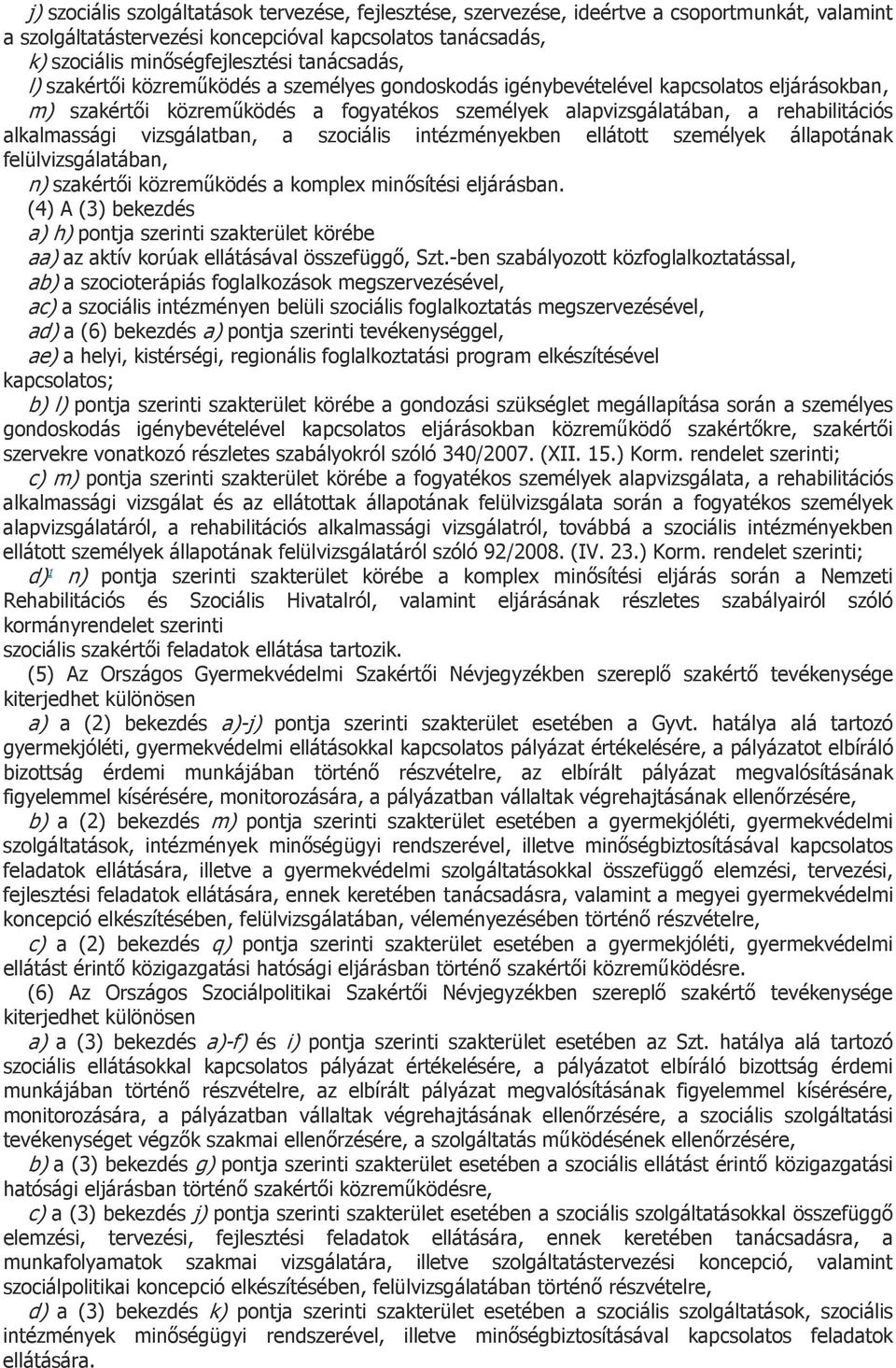 j) szociális szolgáltatások tervezése, fejlesztése, szervezése, ideértve a csoportmunkát, valamint a szolgáltatástervezési koncepcióval kapcsolatos tanácsadás,

k) szociális minőségfejlesztési tanácsadás,

l) szakértői közreműködés a személyes gondoskodás igénybevételével kapcsolatos eljárásokban,

m) szakértői közreműködés a fogyatékos személyek alapvizsgálatában, a rehabilitációs alkalmassági vizsgálatban, a szociális intézményekben ellátott személyek állapotának felülvizsgálatában,

n) szakértői közreműködés a komplex minősítési eljárásban.

(4) A (3) bekezdés

a) h) pontja szerinti szakterület körébe

aa) az aktív korúak ellátásával összefüggő, Szt.-ben szabályozott közfoglalkoztatással,

ab) a szocioterápiás foglalkozások megszervezésével,

ac) a szociális intézményen belüli szociális foglalkoztatás megszervezésével,

ad) a (6) bekezdés a) pontja szerinti tevékenységgel,

ae) a helyi, kistérségi, regionális foglalkoztatási program elkészítésével kapcsolatos;

b) l) pontja szerinti szakterület körébe a gondozási szükséglet megállapítása során a személyes gondoskodás igénybevételével kapcsolatos eljárásokban közreműködő szakértőkre, szakértői szervekre vonatkozó részletes szabályokról szóló 340/2007. (XII. 15.) Korm. rendelet szerinti;

c) m) pontja szerinti szakterület körébe a fogyatékos személyek alapvizsgálata, a rehabilitációs alkalmassági vizsgálat és az ellátottak állapotának felülvizsgálata során a fogyatékos személyek alapvizsgálatáról, a rehabilitációs alkalmassági vizsgálatról, továbbá a szociális intézményekben ellátott személyek állapotának felülvizsgálatáról szóló 92/2008. (IV. 23.) Korm. rendelet szerinti;

d)¹ n) pontja szerinti szakterület körébe a komplex minősítési eljárás során a Nemzeti Rehabilitációs és Szociális Hivatalról, valamint eljárásának részletes szabályairól szóló kormányrendelet szerinti

szociális szakértői feladatok ellátása tartozik.

(5) Az Országos Gyermekvédelmi Szakértői Névjegyzékben szereplő szakértő tevékenysége kiterjedhet különösen

a) a (2) bekezdés a)-j) pontja szerinti szakterület esetében a Gyvt. hatálya alá tartozó gyermekjóléti, gyermekvédelmi ellátásokkal kapcsolatos pályázat értékelésére, a pályázatot elbíráló bizottság érdemi munkájában történő részvételre, az elbírált pályázat megvalósításának figyelemmel kísérésére, monitorozására, a pályázatban vállaltak végrehajtásának ellenőrzésére,

b) a (2) bekezdés m) pontja szerinti szakterület esetében a gyermekjóléti, gyermekvédelmi szolgáltatások, intézmények minőségügyi rendszerével, illetve minőségbiztosításával kapcsolatos feladatok ellátására, illetve a gyermekvédelmi szolgáltatásokkal összefüggő elemzési, tervezési, fejlesztési feladatok ellátására, ennek keretében tanácsadásra, valamint a megyei gyermekvédelmi koncepció elkészítésében, felülvizsgálatában, véleményezésében történő részvételre,

c) a (2) bekezdés q) pontja szerinti szakterület esetében a gyermekjóléti, gyermekvédelmi ellátást érintő közigazgatási hatósági eljárásban történő szakértői közreműködésre.

(6) Az Országos Szociálpolitikai Szakértői Névjegyzékben szereplő szakértő tevékenysége kiterjedhet különösen

a) a (3) bekezdés a)-f) és i) pontja szerinti szakterület esetében az Szt. hatálya alá tartozó szociális ellátásokkal kapcsolatos pályázat értékelésére, a pályázatot elbíráló bizottság érdemi munkájában történő részvételre, az elbírált pályázat megvalósításának figyelemmel kísérésére, monitorozására, a pályázatban vállaltak végrehajtásának ellenőrzésére, a szociális szolgáltatási tevékenységet végzők szakmai ellenőrzésére, a szolgáltatás működésének ellenőrzésére,

b) a (3) bekezdés g) pontja szerinti szakterület esetében a szociális ellátást érintő közigazgatási hatósági eljárásban történő szakértői közreműködésre,

c) a (3) bekezdés j) pontja szerinti szakterület esetében a szociális szolgáltatásokkal összefüggő elemzési, tervezési, fejlesztési feladatok ellátására, ennek keretében tanácsadásra, a munkafolyamatok szakmai vizsgálatára, illetve szolgáltatástervezési koncepció, valamint szociálpolitikai koncepció elkészítésében, felülvizsgálatában történő részvételre,

d) a (3) bekezdés k) pontja szerinti szakterület esetében a szociális szolgáltatások, intézmények minőségügyi rendszerével, illetve minőségbiztosításával kapcsolatos feladatok ellátására.